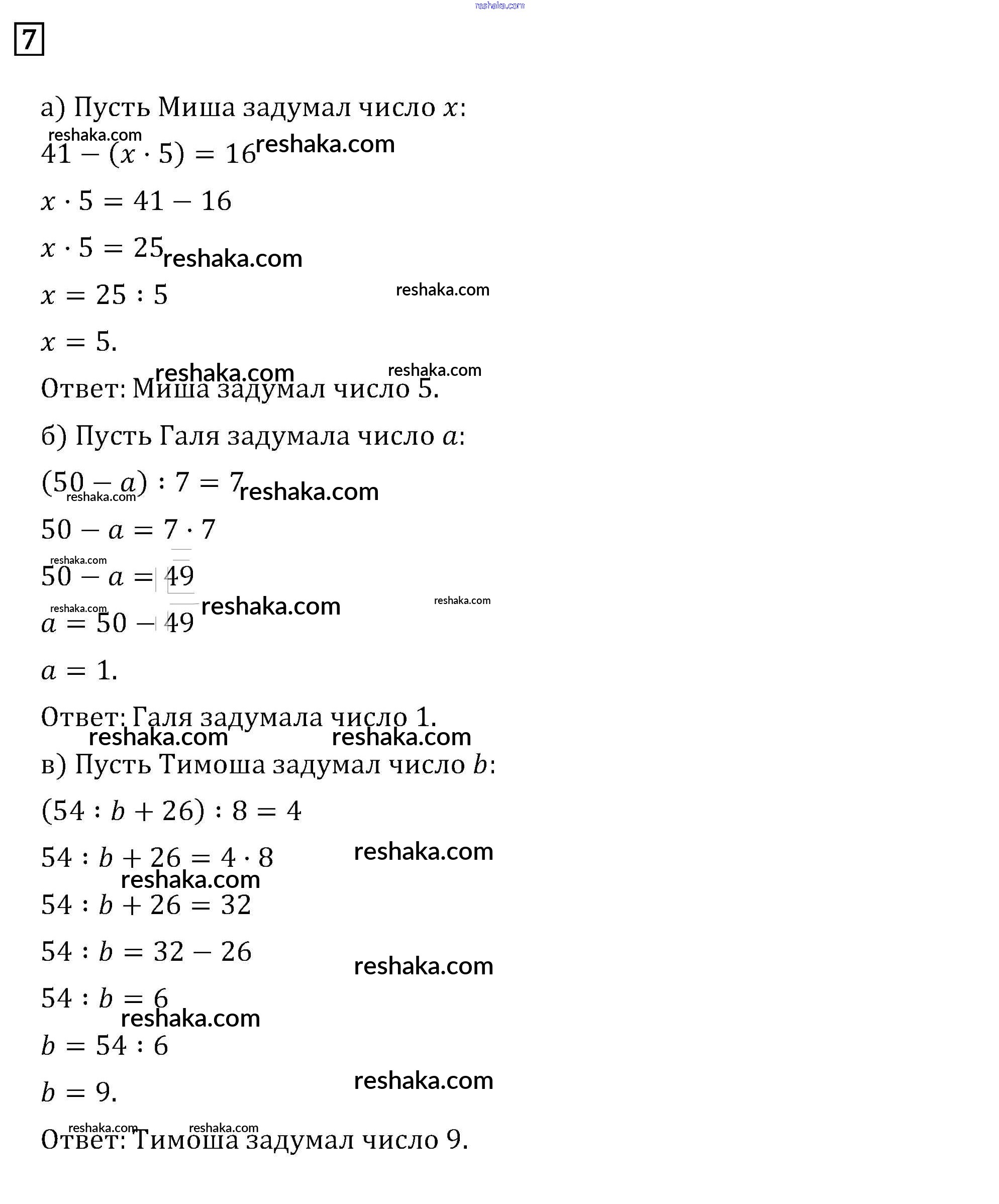 reshaka.com

7

а) Пусть Миша задумал число $x$:

reshaka.com

$41 - (x \cdot 5) = 16$ reshaka.com

$x \cdot 5 = 41 - 16$

$x \cdot 5 = 25$ reshaka.com

$x = 25 : 5$ reshaka.com

$x = 5.$

reshaka.com reshaka.com

Ответ: Миша задумал число 5.

б) Пусть Галя задумала число $a$:

$(50 - a) : 7 = 7$ reshaka.com reshaka.com

$50 - a = 7 \cdot 7$

reshaka.com

$50 - a = 49$

reshaka.com reshaka.com reshaka.com

$a = 50 - 49$

$a = 1.$

Ответ: Галя задумала число 1.

reshaka.com reshaka.com

в) Пусть Тимоша задумал число $b$:

$(54 : b + 26) : 8 = 4$

$54 : b + 26 = 4 \cdot 8$ reshaka.com

reshaka.com

$54 : b + 26 = 32$

$54 : b = 32 - 26$

reshaka.com

$54 : b = 6$

reshaka.com

$b = 54 : 6$

$b = 9.$ reshaka.com

reshaka.com reshaka.com

Ответ: Тимоша задумал число 9.